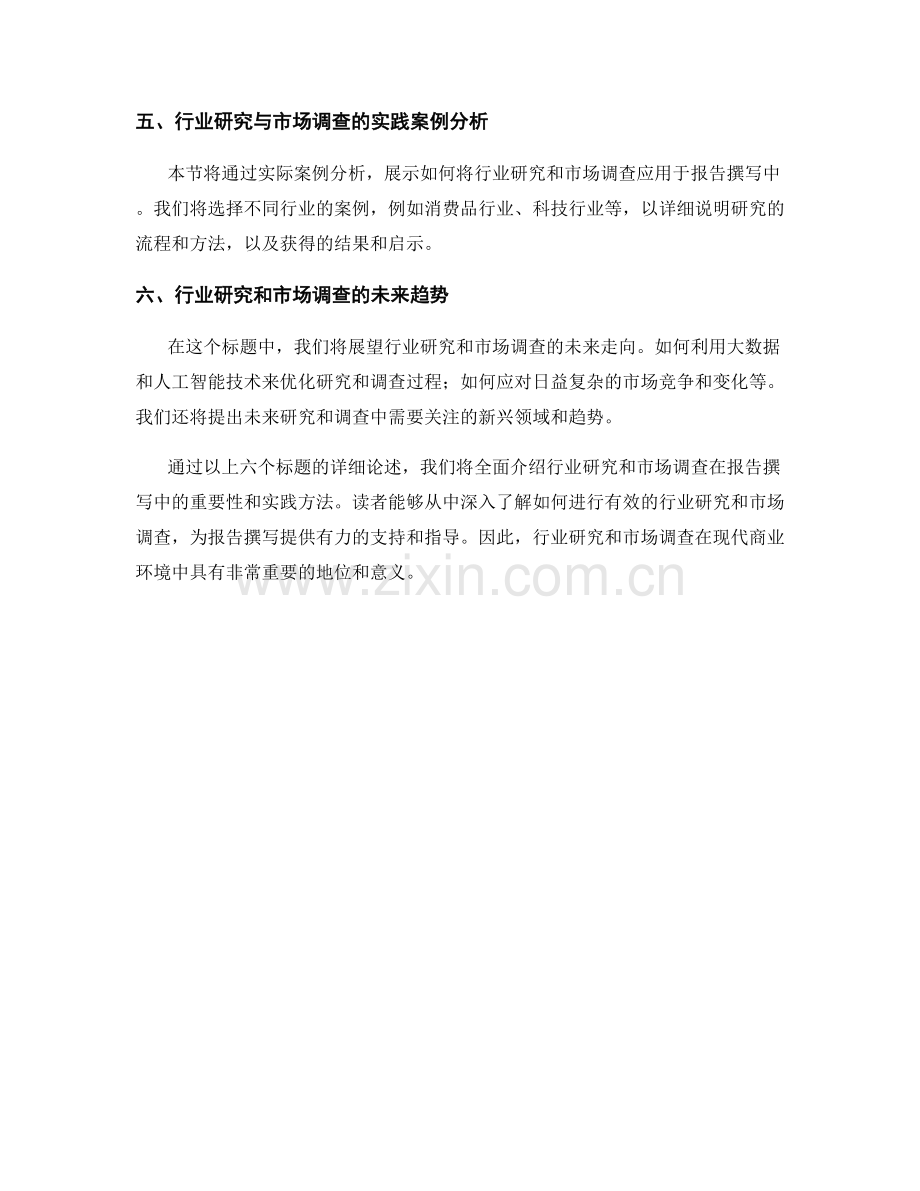 五、行业研究与市场调查的实践案例分析

本节将通过实际案例分析，展示如何将行业研究和市场调查应用于报告撰写中。我们将选择不同行业的案例，例如消费品行业、科技行业等，以详细说明研究的流程和方法，以及获得的结果和启示。

六、行业研究和市场调查的未来趋势

在这个标题中，我们将展望行业研究和市场调查的未来走向。如何利用大数据和人工智能技术来优化研究和调查过程；如何应对日益复杂的市场竞争和变化等。我们还将提出未来研究和调查中需要关注的新兴领域和趋势。

通过以上六个标题的详细论述，我们将全面介绍行业研究和市场调查在报告撰写中的重要性和实践方法。读者能够从中深入了解如何进行有效的行业研究和市场调查，为报告撰写提供有力的支持和指导。因此，行业研究和市场调查在现代商业环境中具有非常重要的地位和意义。

www.zixin.com.cn